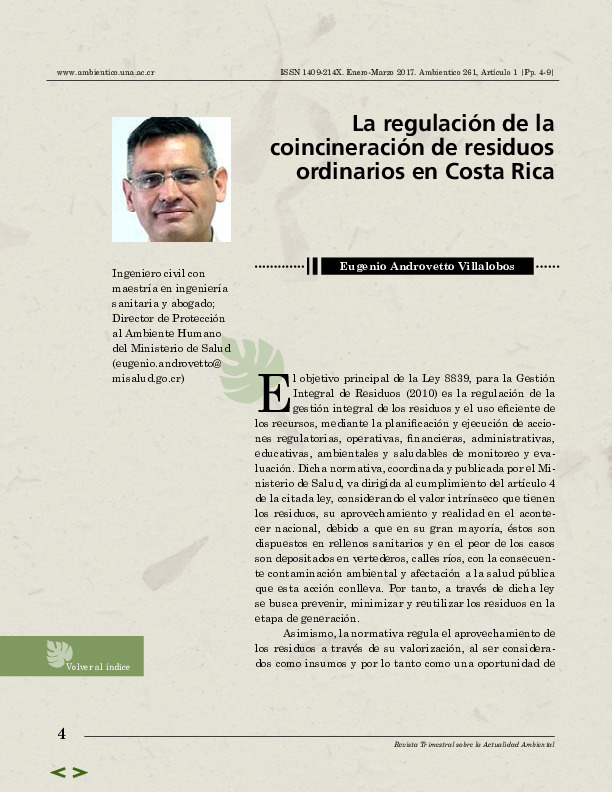 www.ambientico.una.ac.cr

ISSN 1409-214X. Enero-Marzo 2017. Ambientico 261, Artículo 1 |Pp. 4-9|

La regulación de la coincineración de residuos ordinarios en Costa Rica

Eugenio Androvetto Villalobos

Ingeniero civil con maestría en ingeniería sanitaria y abogado; Director de Protección al Ambiente Humano del Ministerio de Salud (eugenio.androvetto@misalud.go.cr)

El objetivo principal de la Ley 8839, para la Gestión Integral de Residuos (2010) es la regulación de la gestión integral de los residuos y el uso eficiente de los recursos, mediante la planificación y ejecución de acciones regulatorias, operativas, financieras, administrativas, educativas, ambientales y saludables de monitoreo y evaluación. Dicha normativa, coordinada y publicada por el Ministerio de Salud, va dirigida al cumplimiento del artículo 4 de la citada ley, considerando el valor intrínseco que tienen los residuos, su aprovechamiento y realidad en el acontecer nacional, debido a que en su gran mayoría, éstos son dispuestos en rellenos sanitarios y en el peor de los casos son depositados en vertederos, calles ríos, con la consecuente contaminación ambiental y afectación a la salud pública que esta acción conlleva. Por tanto, a través de dicha ley se busca prevenir, minimizar y reutilizar los residuos en la etapa de generación.

Asimismo, la normativa regula el aprovechamiento de los residuos a través de su valorización, al ser considerados como insumos y por lo tanto como una oportunidad de

Volver al índice

4

Revista Trimestral sobre la Actualidad Ambiental

< >